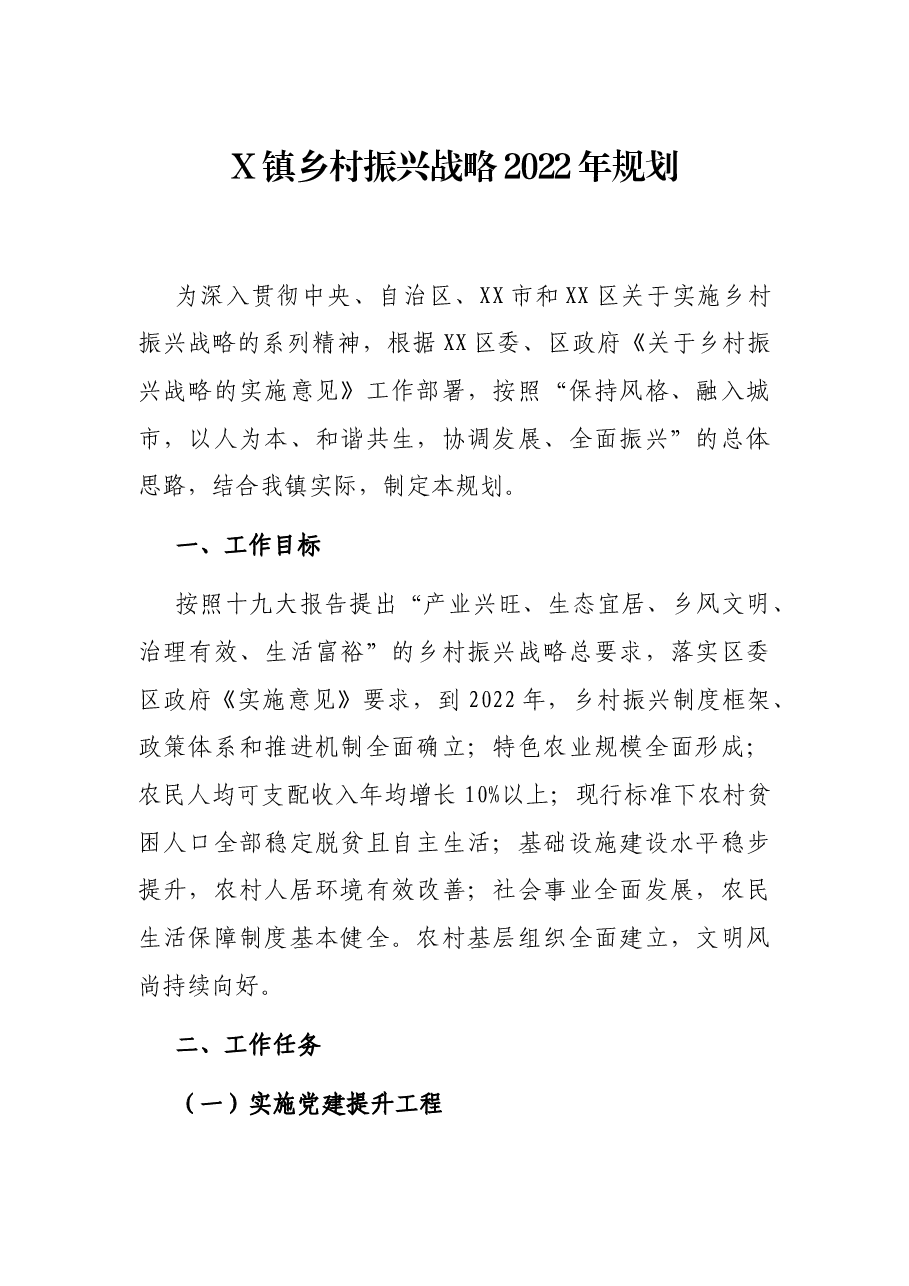 X镇乡村振兴战略2022年规划

为深入贯彻中央、自治区、XX市和XX区关于实施乡村振兴战略的系列精神，根据XX区委、区政府《关于乡村振兴战略的实施意见》工作部署，按照“保持风格、融入城市，以人为本、和谐共生，协调发展、全面振兴”的总体思路，结合我镇实际，制定本规划。

一、工作目标

按照十九大报告提出“产业兴旺、生态宜居、乡风文明、治理有效、生活富裕”的乡村振兴战略总要求，落实区委区政府《实施意见》要求，到2022年，乡村振兴制度框架、政策体系和推进机制全面确立；特色农业规模全面形成；农民人均可支配收入年均增长10%以上；现行标准下农村贫困人口全部稳定脱贫且自主生活；基础设施建设水平稳步提升，农村人居环境有效改善；社会事业全面发展，农民生活保障制度基本健全。农村基层组织全面建立，文明风尚持续向好。

二、工作任务

（一）实施党建提升工程